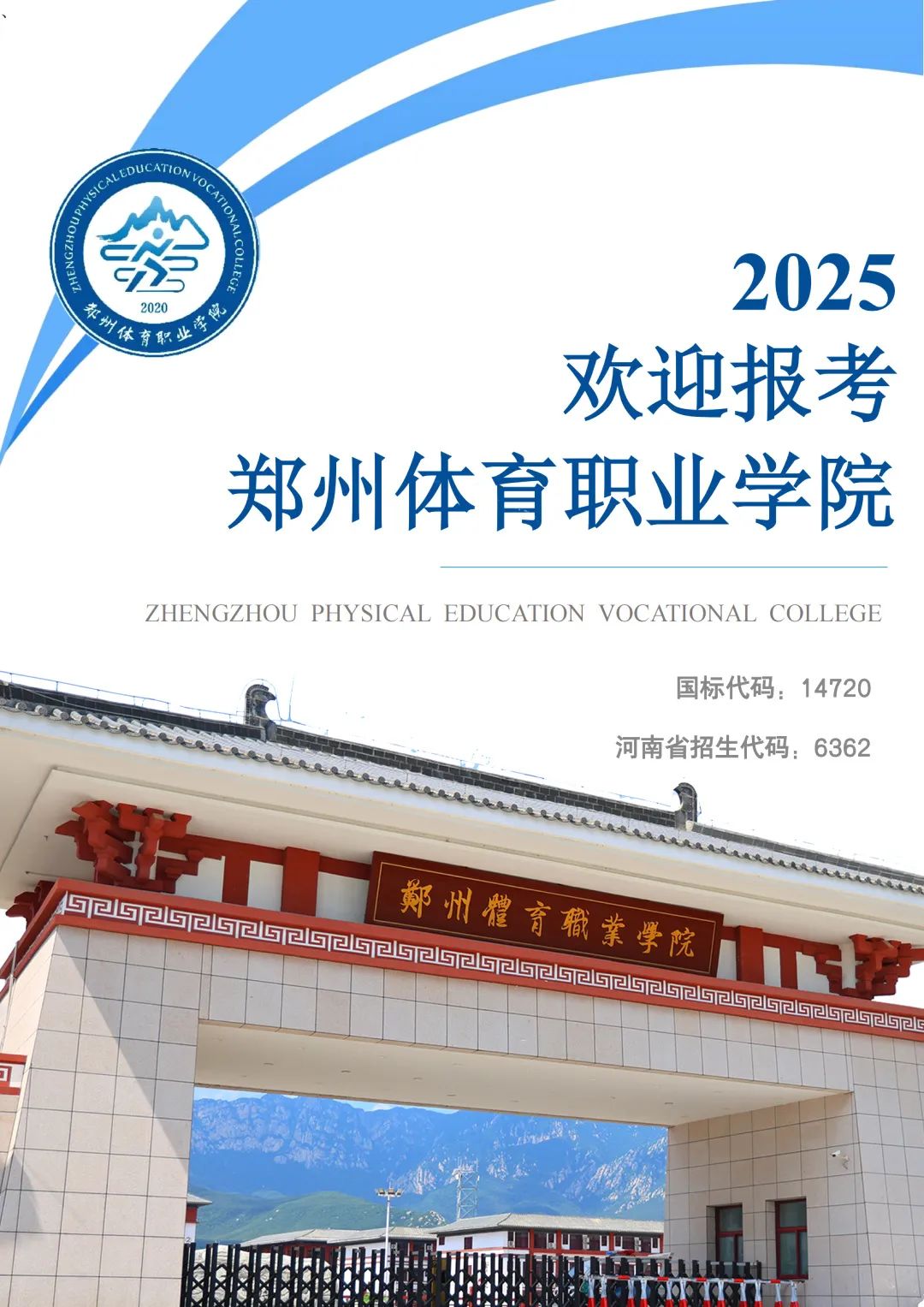 ZHENGZHOU PHYSICAL EDUCATION VOCATIONAL COLLEGE
2020
郑州体育职业学院

2025
欢迎报考
郑州体育职业学院

ZHENGZHOU PHYSICAL EDUCATION VOCATIONAL COLLEGE

国标代码：14720

河南省招生代码：6362

鄭州體育職業學院